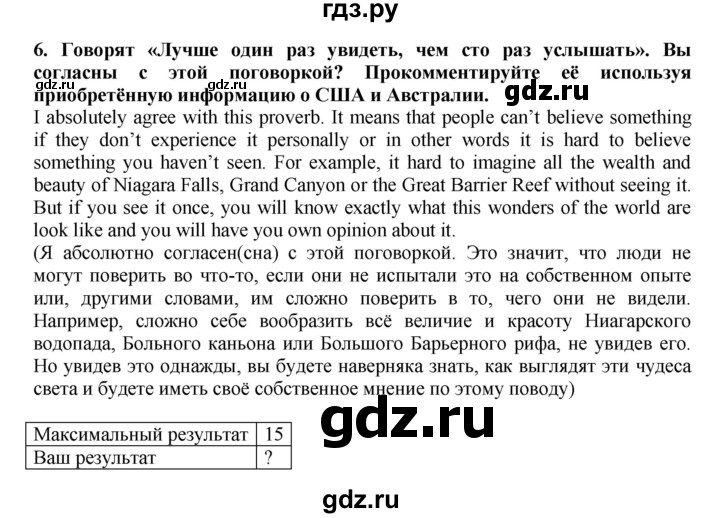 гдз.ру

6. Говорят «Лучше один раз увидеть, чем сто раз услышать». Вы согласны с этой поговоркой? Прокомментируйте её используя приобретённую информацию о США и Австралии.

gdz.ru

gdz.ru

I absolutely agree with this proverb. It means that people can't believe something if they don't experience it personally or in other words it is hard to believe something you haven't seen. For example, it hard to imagine all the wealth and beauty of Niagara Falls, Grand Canyon or the Great Barrier Reef without seeing it. But if you see it once, you will know exactly what this wonders of the world are look like and you will have you own opinion about it.

(Я абсолютно согласен(сна) с этой поговоркой. Это значит, что люди не могут поверить во что-то, если они не испытали это на собственном опыте или, другими словами, им сложно поверить в то, чего они не видели. Например, сложно себе вообразить всё величие и красоту Ниагарского водопада, Больного каньона или Большого Барьерного рифа, не увидев его. Но увидев это однажды, вы будете наверняка знать, как выглядят эти чудеса света и будете иметь своё собственное мнение по этому поводу)

gdz.ru

| Максимальный результат | 15 |
|---|---|
| Ваш результат | ? |

gdz.ru